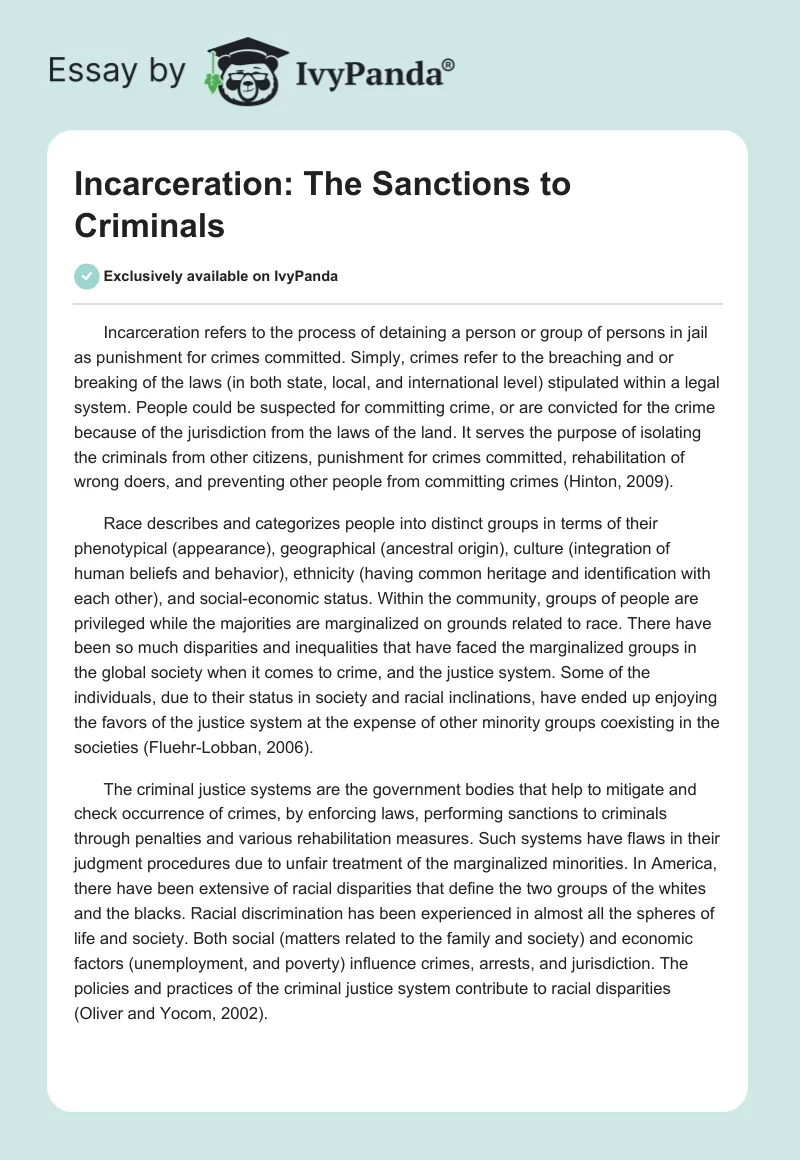 Essay by IvyPanda®

Incarceration: The Sanctions to Criminals

Exclusively available on IvyPanda

Incarceration refers to the process of detaining a person or group of persons in jail as punishment for crimes committed. Simply, crimes refer to the breaching and or breaking of the laws (in both state, local, and international level) stipulated within a legal system. People could be suspected for committing crime, or are convicted for the crime because of the jurisdiction from the laws of the land. It serves the purpose of isolating the criminals from other citizens, punishment for crimes committed, rehabilitation of wrong doers, and preventing other people from committing crimes (Hinton, 2009).

Race describes and categorizes people into distinct groups in terms of their phenotypical (appearance), geographical (ancestral origin), culture (integration of human beliefs and behavior), ethnicity (having common heritage and identification with each other), and social-economic status. Within the community, groups of people are privileged while the majorities are marginalized on grounds related to race. There have been so much disparities and inequalities that have faced the marginalized groups in the global society when it comes to crime, and the justice system. Some of the individuals, due to their status in society and racial inclinations, have ended up enjoying the favors of the justice system at the expense of other minority groups coexisting in the societies (Fluehr-Lobban, 2006).

The criminal justice systems are the government bodies that help to mitigate and check occurrence of crimes, by enforcing laws, performing sanctions to criminals through penalties and various rehabilitation measures. Such systems have flaws in their judgment procedures due to unfair treatment of the marginalized minorities. In America, there have been extensive of racial disparities that define the two groups of the whites and the blacks. Racial discrimination has been experienced in almost all the spheres of life and society. Both social (matters related to the family and society) and economic factors (unemployment, and poverty) influence crimes, arrests, and jurisdiction. The policies and practices of the criminal justice system contribute to racial disparities (Oliver and Yocom, 2002).